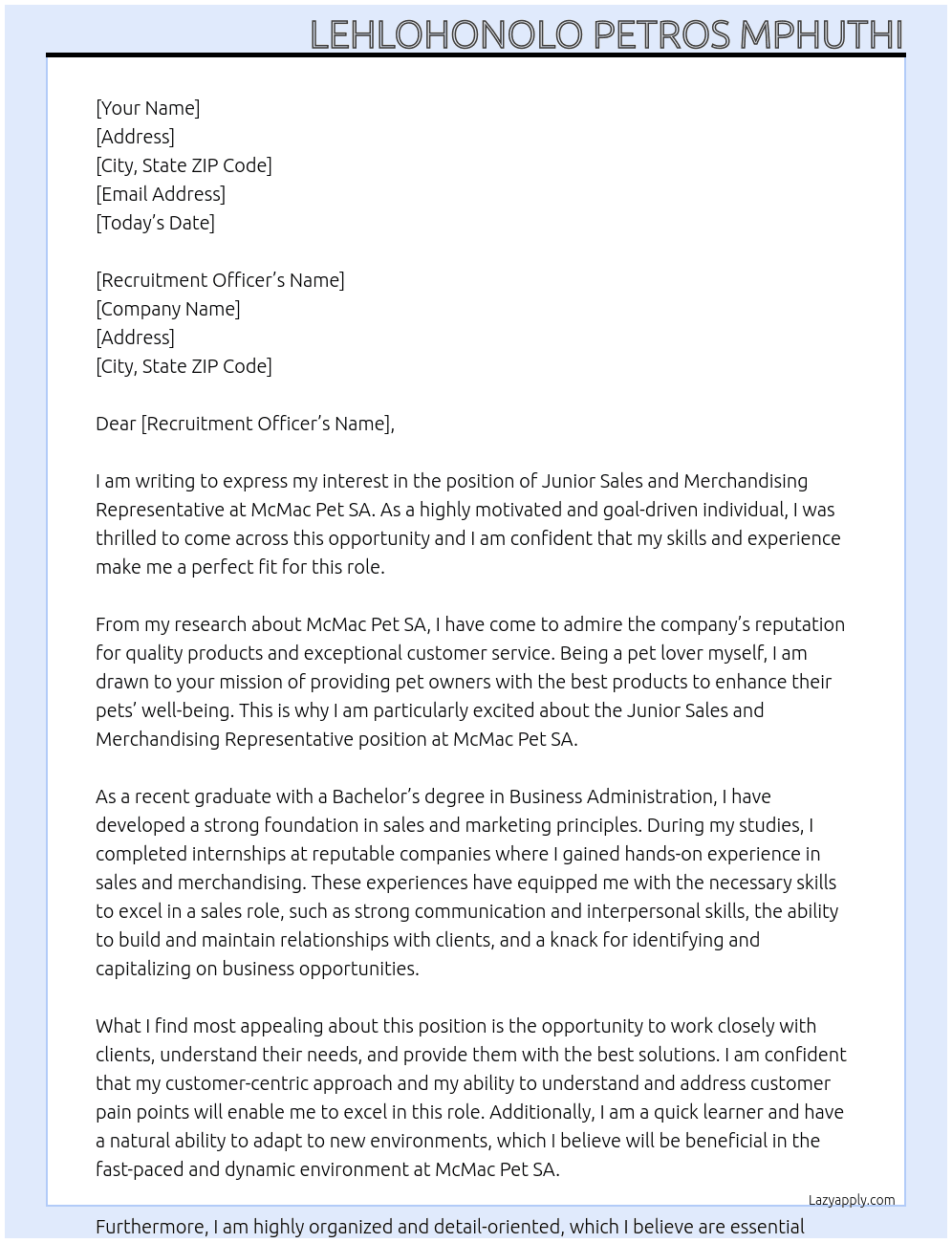 LEHLOHONOLO PETROS MPHUTHI

[Your Name]
[Address]
[City, State ZIP Code]
[Email Address]
[Today's Date]

[Recruitment Officer's Name]
[Company Name]
[Address]
[City, State ZIP Code]

Dear [Recruitment Officer's Name],

I am writing to express my interest in the position of Junior Sales and Merchandising Representative at McMac Pet SA. As a highly motivated and goal-driven individual, I was thrilled to come across this opportunity and I am confident that my skills and experience make me a perfect fit for this role.

From my research about McMac Pet SA, I have come to admire the company's reputation for quality products and exceptional customer service. Being a pet lover myself, I am drawn to your mission of providing pet owners with the best products to enhance their pets' well-being. This is why I am particularly excited about the Junior Sales and Merchandising Representative position at McMac Pet SA.

As a recent graduate with a Bachelor's degree in Business Administration, I have developed a strong foundation in sales and marketing principles. During my studies, I completed internships at reputable companies where I gained hands-on experience in sales and merchandising. These experiences have equipped me with the necessary skills to excel in a sales role, such as strong communication and interpersonal skills, the ability to build and maintain relationships with clients, and a knack for identifying and capitalizing on business opportunities.

What I find most appealing about this position is the opportunity to work closely with clients, understand their needs, and provide them with the best solutions. I am confident that my customer-centric approach and my ability to understand and address customer pain points will enable me to excel in this role. Additionally, I am a quick learner and have a natural ability to adapt to new environments, which I believe will be beneficial in the fast-paced and dynamic environment at McMac Pet SA.

Lazyapply.com

Furthermore, I am highly organized and detail-oriented, which I believe are essential